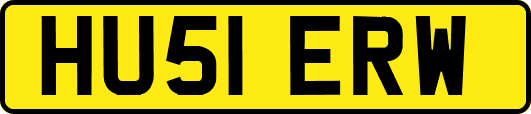 HU51 ERW